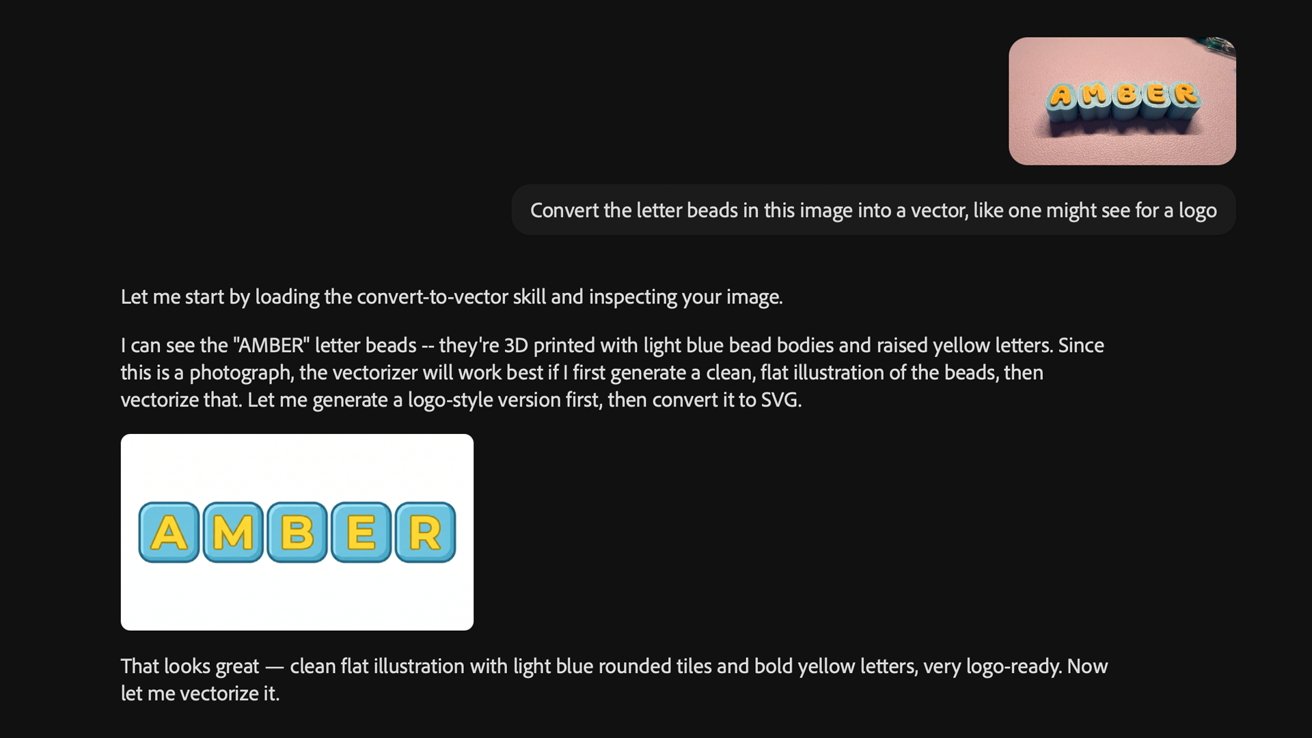 AMBER

Convert the letter beads in this image into a vector, like one might see for a logo

Let me start by loading the convert-to-vector skill and inspecting your image.

I can see the "AMBER" letter beads -- they're 3D printed with light blue bead bodies and raised yellow letters. Since this is a photograph, the vectorizer will work best if I first generate a clean, flat illustration of the beads, then vectorize that. Let me generate a logo-style version first, then convert it to SVG.

AMBER

That looks great — clean flat illustration with light blue rounded tiles and bold yellow letters, very logo-ready. Now let me vectorize it.